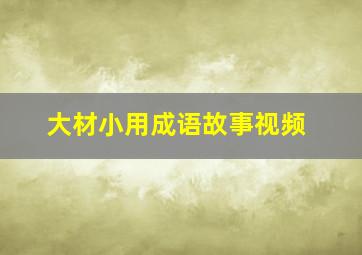 大材小用成语故事视频